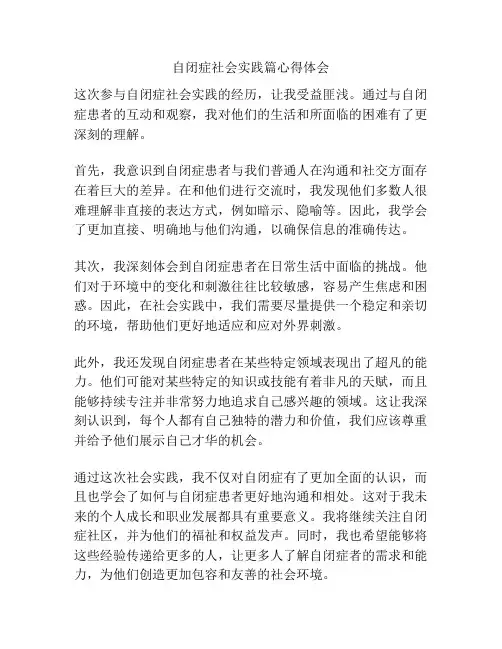 自闭症社会实践篇心得体会

这次参与自闭症社会实践的经历，让我受益匪浅。通过与自闭症患者的互动和观察，我对他们的生活和所面临的困难有了更深刻的理解。

首先，我意识到自闭症患者与我们普通人在沟通和社交方面存在着巨大的差异。在和他们进行交流时，我发现他们多数人很难理解非直接的表达方式，例如暗示、隐喻等。因此，我学会了更加直接、明确地与他们沟通，以确保信息的准确传达。

其次，我深刻体会到自闭症患者在日常生活中面临的挑战。他们对于环境中的变化和刺激往往比较敏感，容易产生焦虑和困惑。因此，在社会实践中，我们需要尽量提供一个稳定和亲切的环境，帮助他们更好地适应和应对外界刺激。

此外，我还发现自闭症患者在某些特定领域表现出了超凡的能力。他们可能对某些特定的知识或技能有着非凡的天赋，而且能够持续专注并非常努力地追求自己感兴趣的领域。这让我深刻认识到，每个人都有自己独特的潜力和价值，我们应该尊重并给予他们展示自己才华的机会。

通过这次社会实践，我不仅对自闭症有了更加全面的认识，而且也学会了如何与自闭症患者更好地沟通和相处。这对于我未来的个人成长和职业发展都具有重要意义。我将继续关注自闭症社区，并为他们的福祉和权益发声。同时，我也希望能够将这些经验传递给更多的人，让更多人了解自闭症者的需求和能力，为他们创造更加包容和友善的社会环境。